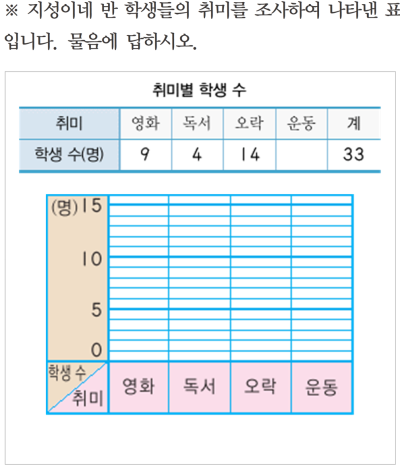 ※ 지성이네 반 학생들의 취미를 조사하여 나타낸 표입니다. 물음에 답하시오.

취미별 학생 수

| 취미 | 영화 | 독서 | 오락 | 운동 | 계 |
|---|---|---|---|---|---|
| 학생 수(명) | 9 | 4 | 14 | | 33 |

(명) 15
10
5
0
학생 수
취미
영화
독서
오락
운동